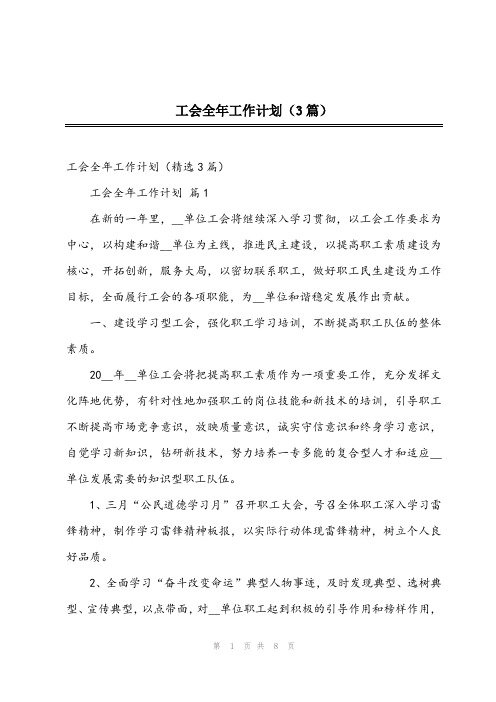 工会全年工作计划（3篇）

工会全年工作计划（精选3篇）

工会全年工作计划 篇1

在新的一年里，__单位工会将继续深入学习贯彻，以工会工作要求为中心，以构建和谐__单位为主线，推进民主建设，以提高职工素质建设为核心，开拓创新，服务大局，以密切联系职工，做好职工民生建设为工作目标，全面履行工会的各项职能，为__单位和谐稳定发展作出贡献。

一、建设学习型工会，强化职工学习培训，不断提高职工队伍的整体素质。

20__年__单位工会将把提高职工素质作为一项重要工作，充分发挥文化阵地优势，有针对性地加强职工的岗位技能和新技术的培训，引导职工不断提高市场竞争意识，放映质量意识，诚实守信意识和终身学习意识，自觉学习新知识，钻研新技术，努力培养一专多能的复合型人才和适应__单位发展需要的知识型职工队伍。

1、三月“公民道德学习月”召开职工大会，号召全体职工深入学习雷锋精神，制作学习雷锋精神板报，以实际行动体现雷锋精神，树立个人良好品质。

2、全面学习“奋斗改变命运”典型人物事迹，及时发现典型、选树典型、宣传典型，以点带面，对__单位职工起到积极的引导作用和榜样作用，

第 1 页 共 8 页